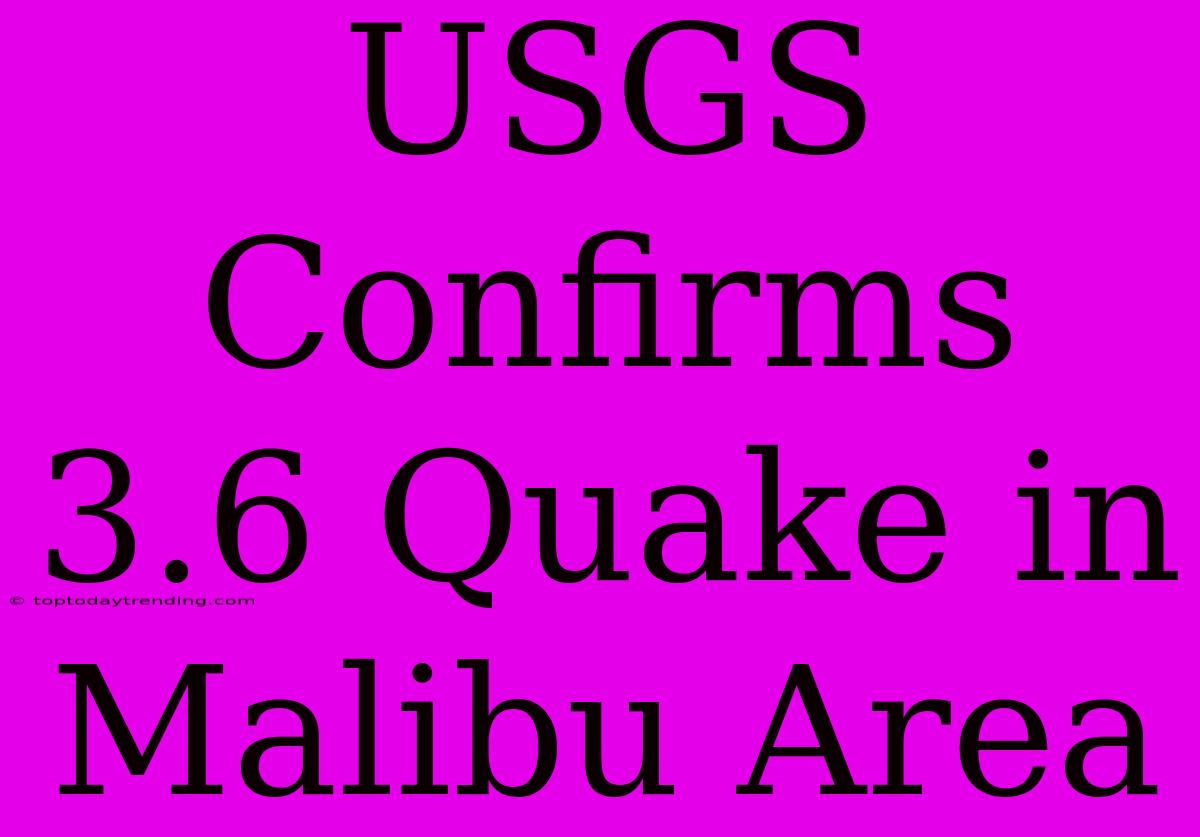 USGS Confirms 3.6 Quake in Malibu Area

© toptodaytrending.com